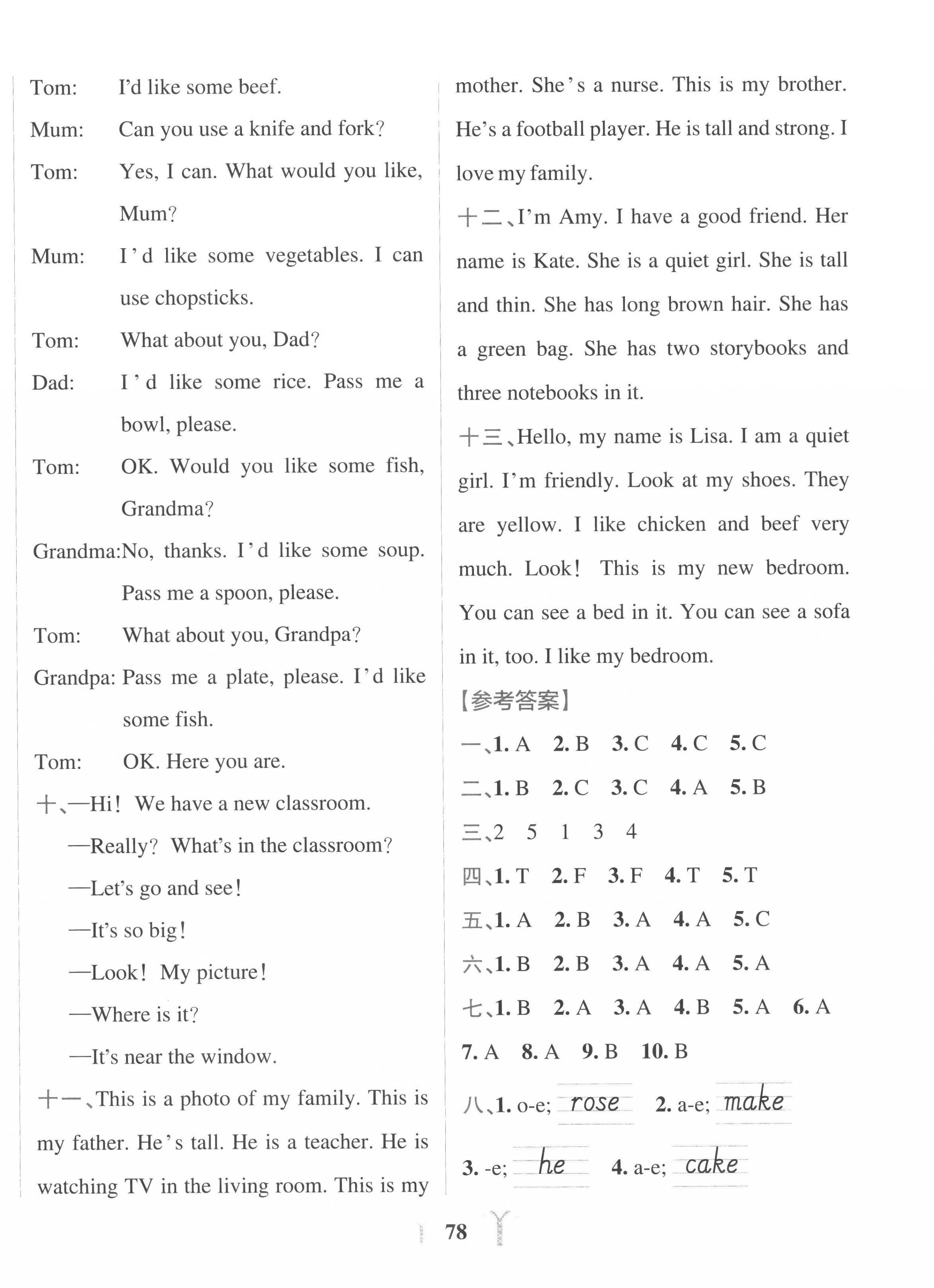 Tom: I'd like some beef.

Mum: Can you use a knife and fork?

Tom: Yes, I can. What would you like, Mum?

Mum: I'd like some vegetables. I can use chopsticks.

Tom: What about you, Dad?

Dad: I'd like some rice. Pass me a bowl, please.

Tom: OK. Would you like some fish, Grandma?

Grandma: No, thanks. I'd like some soup. Pass me a spoon, please.

Tom: What about you, Grandpa?

Grandpa: Pass me a plate, please. I'd like some fish.

Tom: OK. Here you are.

十、—Hi! We have a new classroom.

—Really? What's in the classroom?

—Let's go and see!

—It's so big!

—Look! My picture!

—Where is it?

—It's near the window.

十一、This is a photo of my family. This is my father. He's tall. He is a teacher. He is watching TV in the living room. This is my mother. She's a nurse. This is my brother. He's a football player. He is tall and strong. I love my family.

十二、I'm Amy. I have a good friend. Her name is Kate. She is a quiet girl. She is tall and thin. She has long brown hair. She has a green bag. She has two storybooks and three notebooks in it.

十三、Hello, my name is Lisa. I am a quiet girl. I'm friendly. Look at my shoes. They are yellow. I like chicken and beef very much. Look! This is my new bedroom. You can see a bed in it. You can see a sofa in it, too. I like my bedroom.

【参考答案】

一、1. A 2. B 3. C 4. C 5. C

二、1. B 2. C 3. C 4. A 5. B

三、2 5 1 3 4

四、1. T 2. F 3. F 4. T 5. T

五、1. A 2. B 3. A 4. A 5. C

六、1. B 2. B 3. A 4. A 5. A

七、1. B 2. A 3. A 4. B 5. A 6. A 7. A 8. A 9. B 10. B

八、1. o-e; rose 2. a-e; make 3. -e; he 4. a-e; cake

78